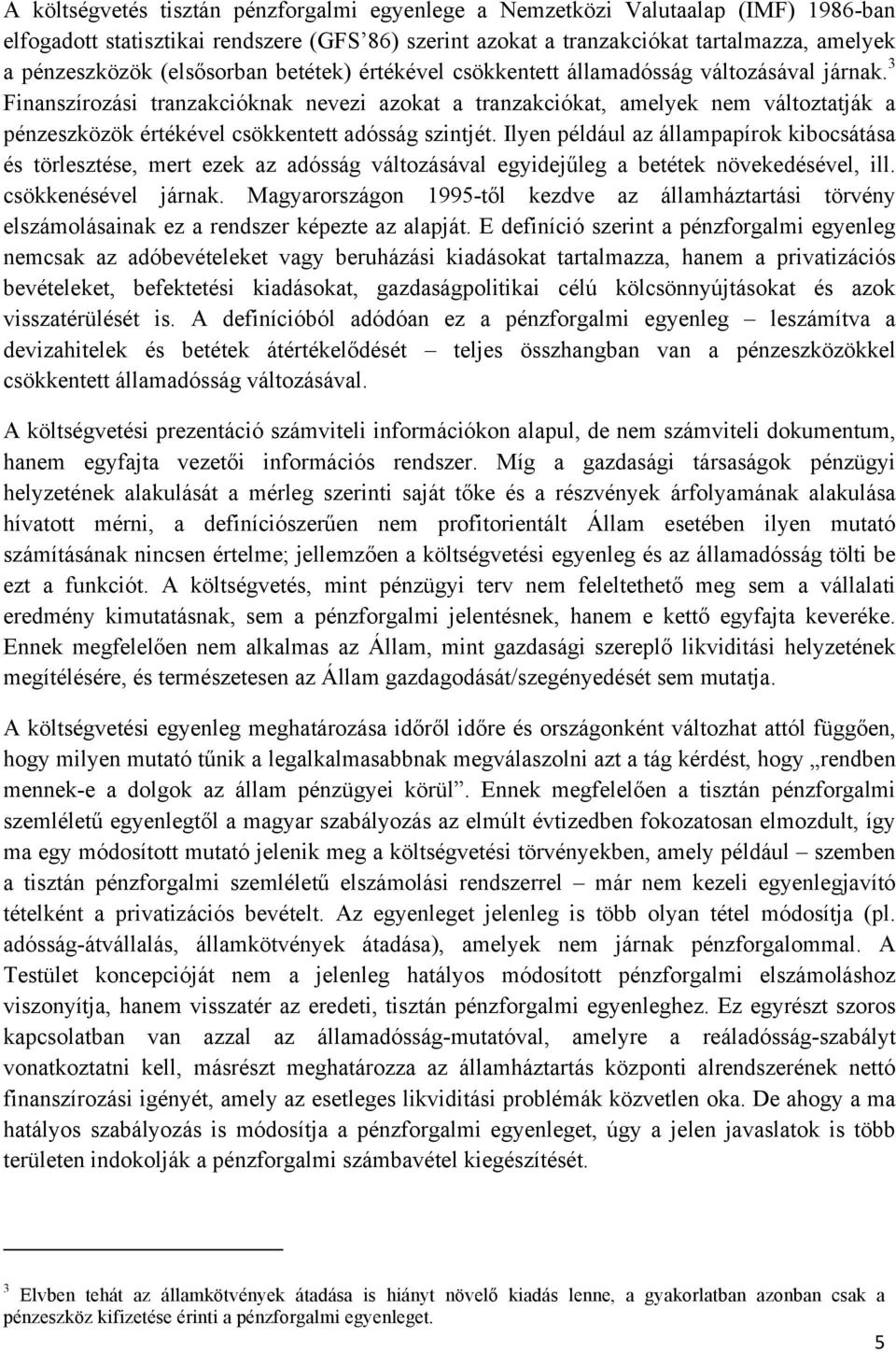 A költségvetés tisztán pénzforgalmi egyenlege a Nemzetközi Valutaalap (IMF) 1986-ban elfogadott statisztikai rendszere (GFS'86) szerint azokat a tranzakciókat tartalmazza, amelyek a pénzeszközök (elsősorban betétek) értékével csökkentett államadósság változásával járnak.$^3$ Finanszírozási tranzakcióknak nevezi azokat a tranzakciókat, amelyek nem változtatják a pénzeszközök értékével csökkentett adósság szintjét. Ilyen például az állampapírok kibocsátása és törlesztése, mert ezek az adósság változásával egyidejűleg a betétek növekedésével, ill. csökkenésével járnak. Magyarországon 1995-től kezdve az államháztartási törvény elszámolásainak ez a rendszer képezte az alapját. E definíció szerint a pénzforgalmi egyenleg nemcsak az adóbevételeket vagy beruházási kiadásokat tartalmazza, hanem a privatizációs bevételeket, befektetési kiadásokat, gazdaságpolitikai célú kölcsönnyújtásokat és azok visszatérülését is. A definícióból adódóan ez a pénzforgalmi egyenleg – leszámítva a devizahitelek és betétek átértékelődését – teljes összhangban van a pénzeszközökkel csökkentett államadósság változásával.

A költségvetési prezentáció számviteli információkon alapul, de nem számviteli dokumentum, hanem egyfajta vezetői információs rendszer. Míg a gazdasági társaságok pénzügyi helyzetének alakulását a mérleg szerinti saját tőke és a részvények árfolyamának alakulása hívatott mérni, a definíciószerűen nem profitorientált Állam esetében ilyen mutató számításának nincsen értelme; jellemzően a költségvetési egyenleg és az államadósság tölti be ezt a funkciót. A költségvetés, mint pénzügyi terv nem feleltethető meg sem a vállalati eredmény kimutatásnak, sem a pénzforgalmi jelentésnek, hanem e kettő egyfajta keveréke. Ennek megfelelően nem alkalmas az Állam, mint gazdasági szereplő likviditási helyzetének megítélésére, és természetesen az Állam gazdagodását/szegényedését sem mutatja.

A költségvetési egyenleg meghatározása időről időre és országonként változhat attól függően, hogy milyen mutató tűnik a legalkalmasabbnak megválaszolni azt a tág kérdést, hogy „rendben mennek-e a dolgok az állam pénzügyei körül”. Ennek megfelelően a tisztán pénzforgalmi szemléletű egyenlegtől a magyar szabályozás az elmúlt évtizedben fokozatosan elmozdult, így ma egy módosított mutató jelenik meg a költségvetési törvényekben, amely például – szemben a tisztán pénzforgalmi szemléletű elszámolási rendszerrel – már nem kezeli egyenlegjavító tételként a privatizációs bevételt. Az egyenleget jelenleg is több olyan tétel módosítja (pl. adósság-átvállalás, államkötvények átadása), amelyek nem járnak pénzforgalommal. A Testület koncepcióját nem a jelenleg hatályos módosított pénzforgalmi elszámoláshoz viszonyítja, hanem visszatér az eredeti, tisztán pénzforgalmi egyenleghez. Ez egyrészt szoros kapcsolatban van azzal az államadósság-mutatóval, amelyre a reáladósság-szabályt vonatkoztatni kell, másrészt meghatározza az államháztartás központi alrendszerének nettó finanszírozási igényét, amely az esetleges likviditási problémák közvetlen oka. De ahogy a ma hatályos szabályozás is módosítja a pénzforgalmi egyenleget, úgy a jelen javaslatok is több területen indokolják a pénzforgalmi számbavétel kiegészítését.

$^3$ Elvben tehát az államkötvények átadása is hiányt növelő kiadás lenne, a gyakorlatban azonban csak a pénzeszköz kifizetése érinti a pénzforgalmi egyenleget.

5